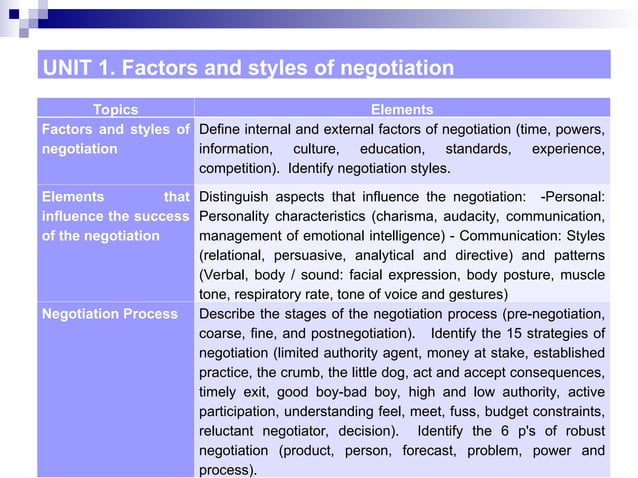 UNIT 1. Factors and styles of negotiation

| Topics | Elements |
|---|---|
| Factors and styles of negotiation | Define internal and external factors of negotiation (time, powers, information, culture, education, standards, experience, competition). Identify negotiation styles. |
| Elements that influence the success of the negotiation | Distinguish aspects that influence the negotiation: -Personal: Personality characteristics (charisma, audacity, communication, management of emotional intelligence) - Communication: Styles (relational, persuasive, analytical and directive) and patterns (Verbal, body / sound: facial expression, body posture, muscle tone, respiratory rate, tone of voice and gestures) |
| Negotiation Process | Describe the stages of the negotiation process (pre-negotiation, coarse, fine, and postnegotiation). Identify the 15 strategies of negotiation (limited authority agent, money at stake, established practice, the crumb, the little dog, act and accept consequences, timely exit, good boy-bad boy, high and low authority, active participation, understanding feel, meet, fuss, budget constraints, reluctant negotiator, decision). Identify the 6 p's of robust negotiation (product, person, forecast, problem, power and process). |